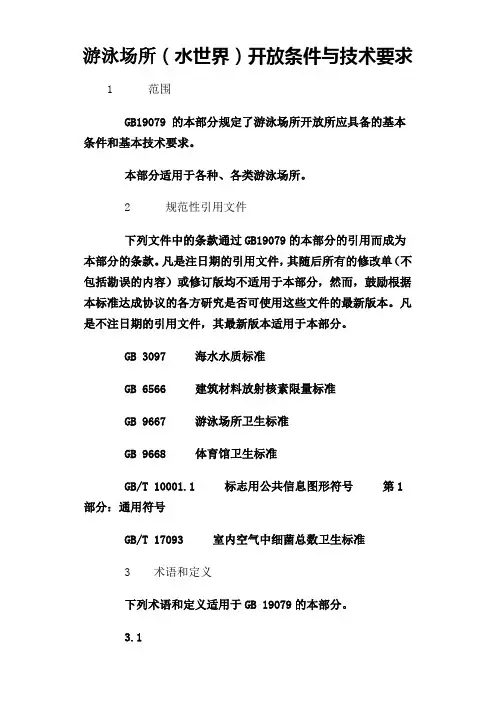 游泳场所（水世界）开放条件与技术要求

1 范围

GB19079 的本部分规定了游泳场所开放所应具备的基本条件和基本技术要求。

本部分适用于各种、各类游泳场所。

2 规范性引用文件

下列文件中的条款通过 GB19079 的本部分的引用而成为本部分的条款。凡是注日期的引用文件，其随后所有的修改单（不包括勘误的内容）或修订版均不适用于本部分，然而，鼓励根据本标准达成协议的各方研究是否可使用这些文件的最新版本。凡是不注日期的引用文件，其最新版本适用于本部分。

GB 3097 海水水质标准

GB 6566 建筑材料放射核素限量标准

GB 9667 游泳场所卫生标准

GB 9668 体育馆卫生标准

GB/T 10001.1 标志用公共信息图形符号 第 1 部分：通用符号

GB/T 17093 室内空气中细菌总数卫生标准

3 术语和定义

下列术语和定义适用于 GB 19079 的本部分。

3.1